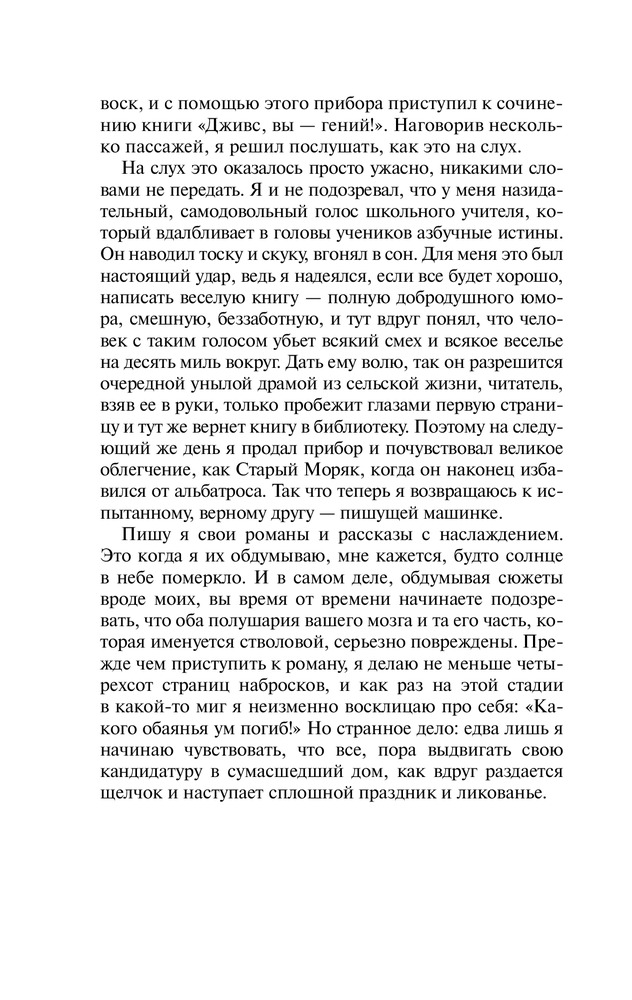 воск, и с помощью этого прибора приступил к сочинению книги «Дживс, вы — гений!». Наговорив несколько пассажей, я решил послушать, как это на слух.

На слух это оказалось просто ужасно, никакими словами не передать. Я и не подозревал, что у меня назидательный, самодовольный голос школьного учителя, который вдалбливает в головы учеников азбучные истины. Он наводил тоску и скуку, вгонял в сон. Для меня это был настоящий удар, ведь я надеялся, если все будет хорошо, написать веселую книгу — полную добродушного юмора, смешную, беззаботную, и тут вдруг понял, что человек с таким голосом убьет всякий смех и всякое веселье на десять миль вокруг. Дать ему волю, так он разрешится очередной унылой драмой из сельской жизни, читатель, взяв ее в руки, только пробежит глазами первую страницу и тут же вернет книгу в библиотеку. Поэтому на следующий же день я продал прибор и почувствовал великое облегчение, как Старый Моряк, когда он наконец избавился от альбатроса. Так что теперь я возвращаюсь к испытанному, верному другу — пишущей машинке.

Пишу я свои романы и рассказы с наслаждением. Это когда я их обдумываю, мне кажется, будто солнце в небе померкло. И в самом деле, обдумывая сюжеты вроде моих, вы время от времени начинаете подозревать, что оба полушария вашего мозга и та его часть, которая именуется стволовой, серьезно повреждены. Прежде чем приступить к роману, я делаю не меньше четырехсот страниц набросков, и как раз на этой стадии в какой-то миг я неизменно восклицаю про себя: «Какого обаянья ум погиб!» Но странное дело: едва лишь я начинаю чувствовать, что все, пора выдвигать свою кандидатуру в сумасшедший дом, как вдруг раздается щелчок и наступает сплошной праздник и ликованье.